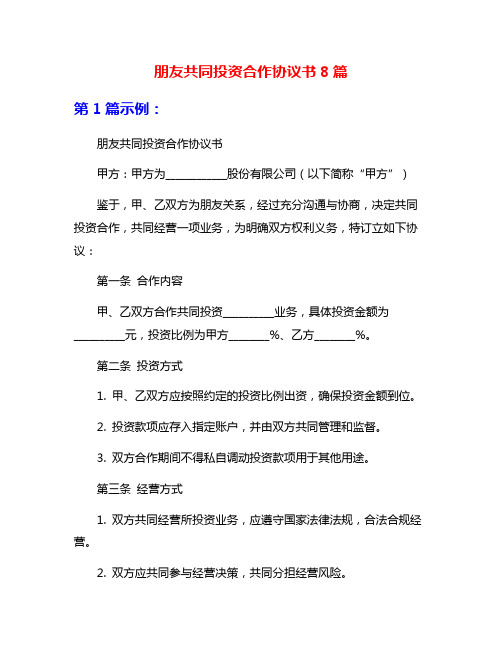 朋友共同投资合作协议书 8 篇

第 1 篇示例：

朋友共同投资合作协议书

甲方：甲方为___________股份有限公司（以下简称“甲方”）

鉴于，甲、乙双方为朋友关系，经过充分沟通与协商，决定共同投资合作，共同经营一项业务，为明确双方权利义务，特订立如下协议：

第一条 合作内容

甲、乙双方合作共同投资_________业务，具体投资金额为_________元，投资比例为甲方_______%、乙方_______%。

第二条 投资方式

1. 甲、乙双方应按照约定的投资比例出资，确保投资金额到位。

2. 投资款项应存入指定账户，并由双方共同管理和监督。

3. 双方合作期间不得私自调动投资款项用于其他用途。

第三条 经营方式

1. 双方共同经营所投资业务，应遵守国家法律法规，合法合规经营。

2. 双方应共同参与经营决策，共同分担经营风险。